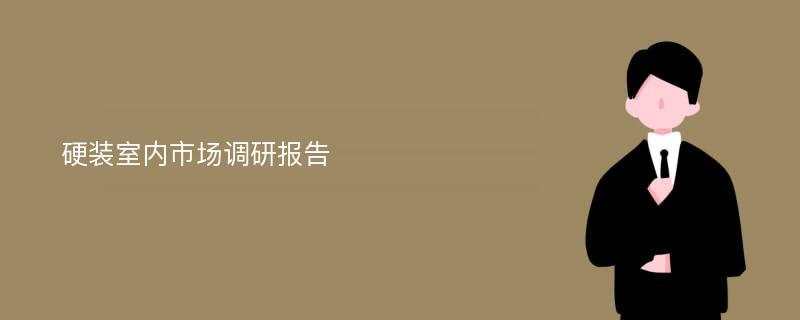 硬装室内市场调研报告